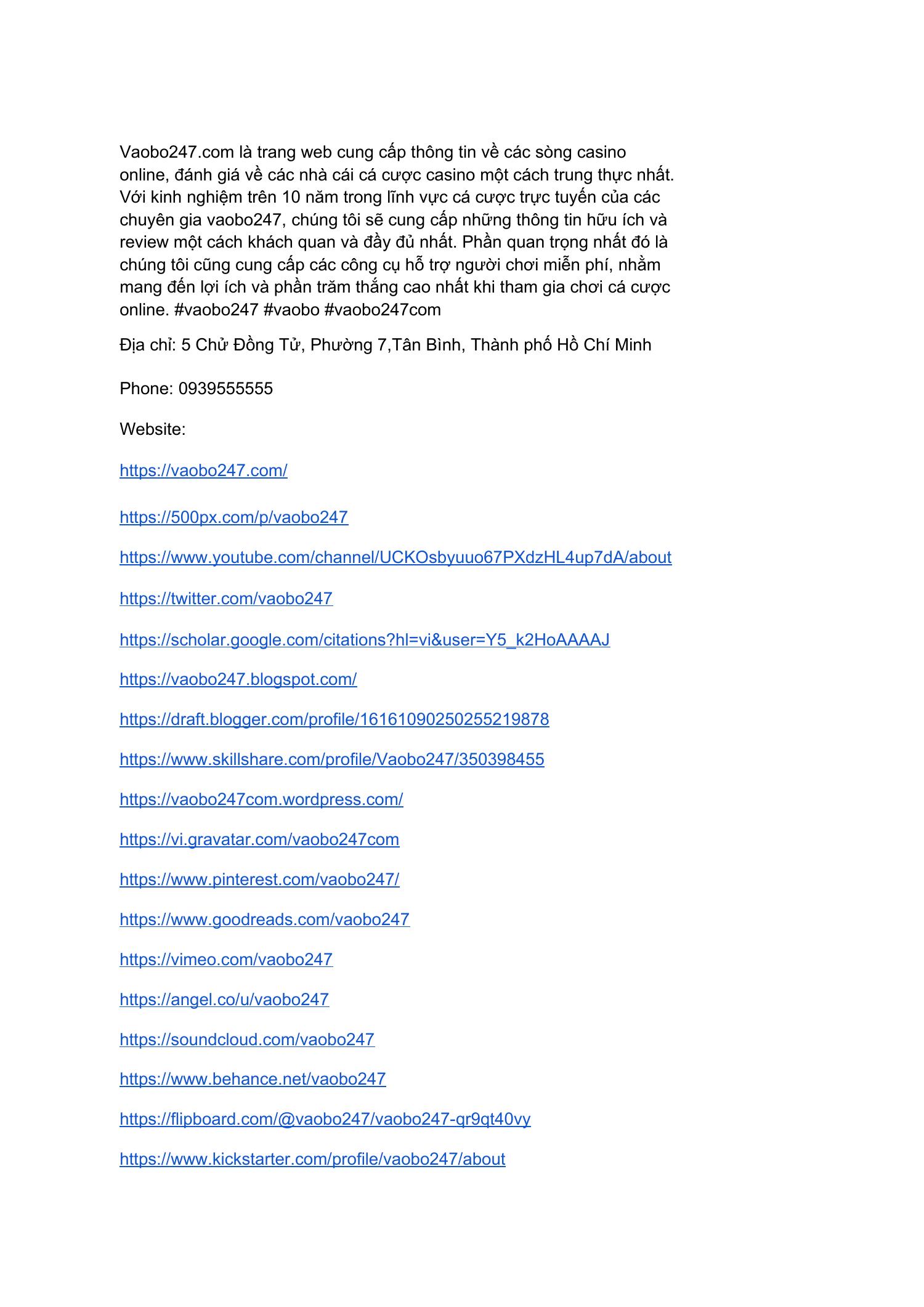 Vaobo247.com là trang web cung cấp thông tin về các sòng casino online, đánh giá về các nhà cái cá cược casino một cách trung thực nhất. Với kinh nghiệm trên 10 năm trong lĩnh vực cá cược trực tuyến của các chuyên gia vaobo247, chúng tôi sẽ cung cấp những thông tin hữu ích và review một cách khách quan và đầy đủ nhất. Phần quan trọng nhất đó là chúng tôi cũng cung cấp các công cụ hỗ trợ người chơi miễn phí, nhằm mang đến lợi ích và phần trăm thắng cao nhất khi tham gia chơi cá cược online. #vaobo247 #vaobo #vaobo247com

Địa chỉ: 5 Chử Đồng Tử, Phường 7,Tân Bình, Thành phố Hồ Chí Minh

Phone: 0939555555

Website:

https://vaobo247.com/

https://500px.com/p/vaobo247

https://www.youtube.com/channel/UCKOsbyuuo67PXdzHL4up7dA/about

https://twitter.com/vaobo247

https://scholar.google.com/citations?hl=vi&user=Y5_k2HoAAAAJ

https://vaobo247.blogspot.com/

https://draft.blogger.com/profile/16161090250255219878

https://www.skillshare.com/profile/Vaobo247/350398455

https://vaobo247com.wordpress.com/

https://vi.gravatar.com/vaobo247com

https://www.pinterest.com/vaobo247/

https://www.goodreads.com/vaobo247

https://vimeo.com/vaobo247

https://angel.co/u/vaobo247

https://soundcloud.com/vaobo247

https://www.behance.net/vaobo247

https://flipboard.com/@vaobo247/vaobo247-qr9qt40vy

https://www.kickstarter.com/profile/vaobo247/about